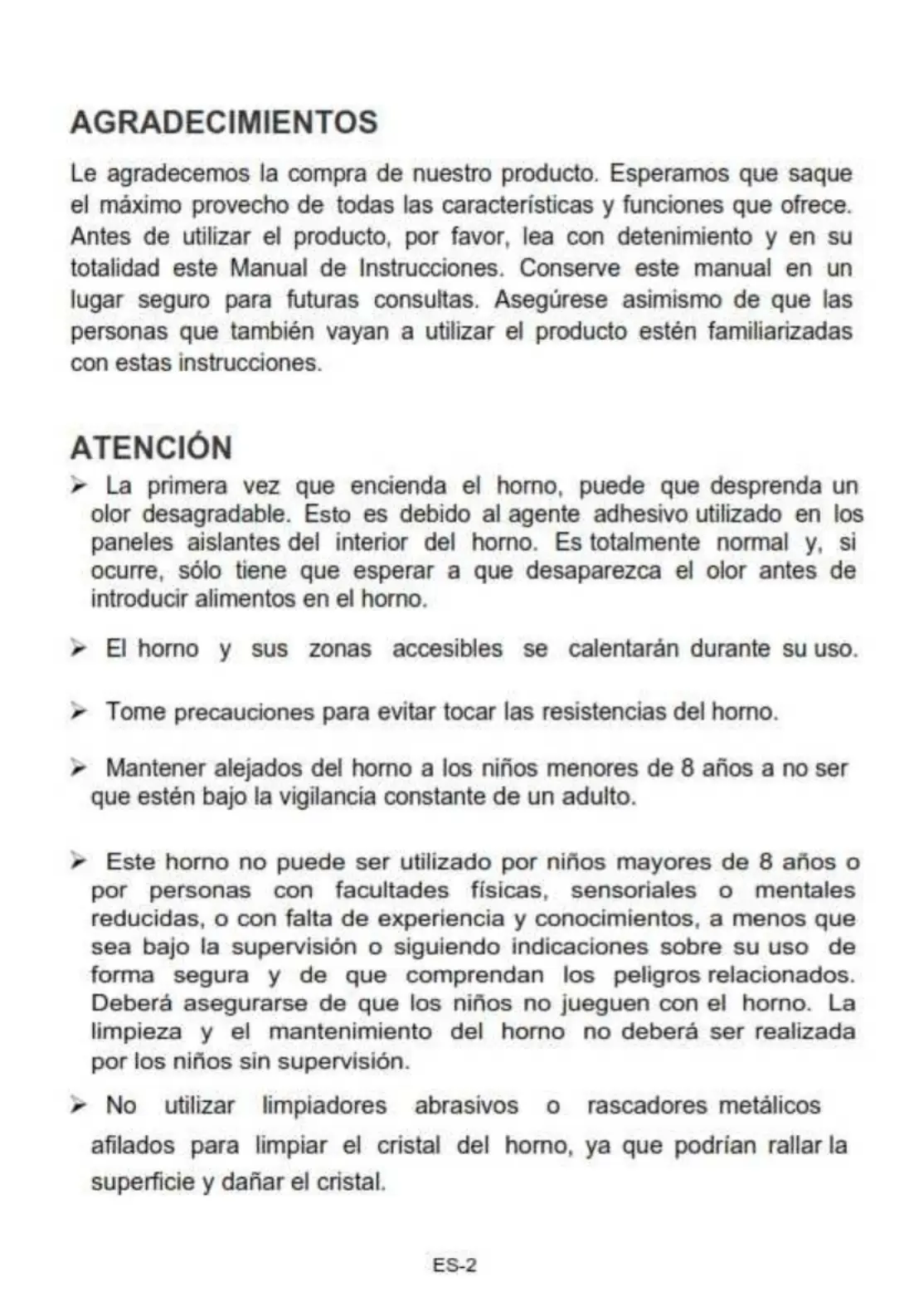 AGRADECIMIENTOS

Le agradecemos la compra de nuestro producto. Esperamos que saque el máximo provecho de todas las características y funciones que ofrece. Antes de utilizar el producto, por favor, lea con detenimiento y en su totalidad este Manual de Instrucciones. Conserve este manual en un lugar seguro para futuras consultas. Asegúrese asimismo de que las personas que también vayan a utilizar el producto estén familiarizadas con estas instrucciones.

ATENCIÓN

➢ La primera vez que encienda el horno, puede que desprenda un olor desagradable. Esto es debido al agente adhesivo utilizado en los paneles aislantes del interior del horno. Es totalmente normal y, si ocurre, sólo tiene que esperar a que desaparezca el olor antes de introducir alimentos en el horno.

➢ El horno y sus zonas accesibles se calentarán durante su uso.

➢ Tome precauciones para evitar tocar las resistencias del horno.

➢ Mantener alejados del horno a los niños menores de 8 años a no ser que estén bajo la vigilancia constante de un adulto.

➢ Este horno no puede ser utilizado por niños mayores de 8 años o por personas con facultades físicas, sensoriales o mentales reducidas, o con falta de experiencia y conocimientos, a menos que sea bajo la supervisión o siguiendo indicaciones sobre su uso de forma segura y de que comprendan los peligros relacionados. Deberá asegurarse de que los niños no jueguen con el horno. La limpieza y el mantenimiento del horno no deberá ser realizada por los niños sin supervisión.

➢ No utilizar limpiadores abrasivos o rascadores metálicos afilados para limpiar el cristal del horno, ya que podrían rallar la superficie y dañar el cristal.

ES-2